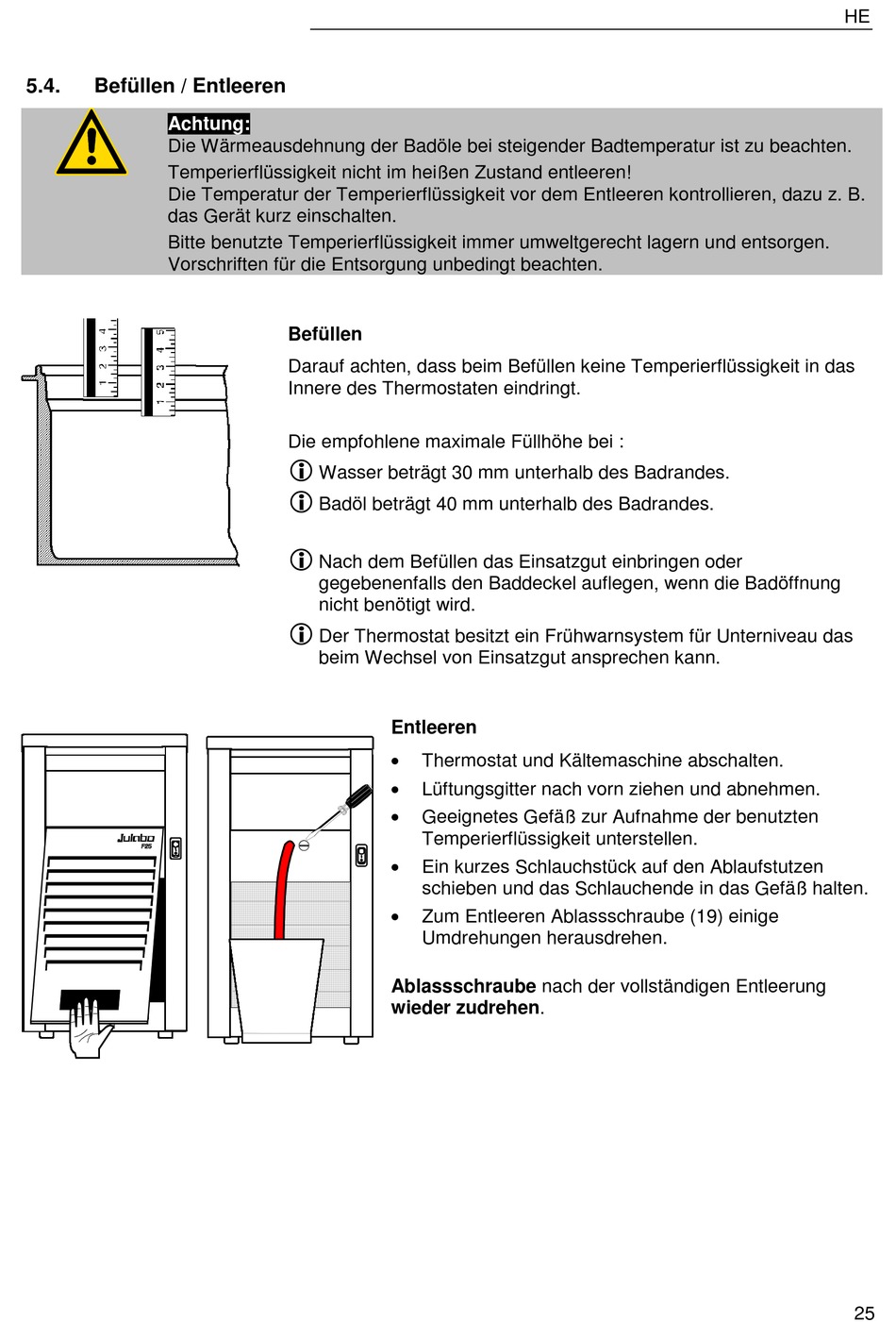 HE

5.4. Befüllen / Entleeren

Achtung:
Die Wärmeausdehnung der Badöle bei steigender Badtemperatur ist zu beachten.
Temperierflüssigkeit nicht im heißen Zustand entleeren!
Die Temperatur der Temperierflüssigkeit vor dem Entleeren kontrollieren, dazu z. B. das Gerät kurz einschalten.
Bitte benutzte Temperierflüssigkeit immer umweltgerecht lagern und entsorgen. Vorschriften für die Entsorgung unbedingt beachten.

1 2 3 4
1 2 3 4 5

Befüllen

Darauf achten, dass beim Befüllen keine Temperierflüssigkeit in das Innere des Thermostaten eindringt.

Die empfohlene maximale Füllhöhe bei :

Wasser beträgt 30 mm unterhalb des Badrandes.

Badöl beträgt 40 mm unterhalb des Badrandes.

Nach dem Befüllen das Einsatzgut einbringen oder gegebenenfalls den Baddeckel auflegen, wenn die Badöffnung nicht benötigt wird.

Der Thermostat besitzt ein Frühwarnsystem für Unterniveau das beim Wechsel von Einsatzgut ansprechen kann.

Julabo
F25

Entleeren

• Thermostat und Kältemaschine abschalten.
• Lüftungsgitter nach vorn ziehen und abnehmen.
• Geeignetes Gefäß zur Aufnahme der benutzten Temperierflüssigkeit unterstellen.
• Ein kurzes Schlauchstück auf den Ablaufstutzen schieben und das Schlauchende in das Gefäß halten.
• Zum Entleeren Ablassschraube (19) einige Umdrehungen herausdrehen.

Ablassschraube nach der vollständigen Entleerung wieder zudrehen.

25